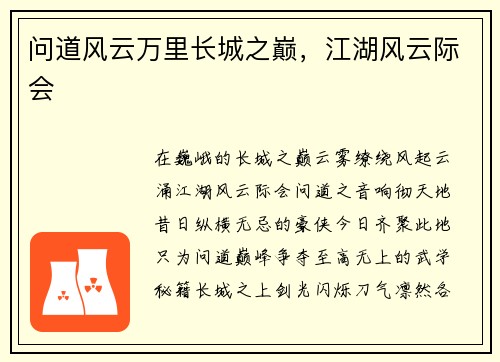 问道风云万里长城之巅，江湖风云际会

在巍峨的长城之巅云雾缭绕风起云涌江湖风云际会问道之音响彻天地昔日纵横无忌的豪侠今日齐聚此地只为问道巅峰争夺至高无上的武学秘籍长城之上剑光闪烁刀气凛然各